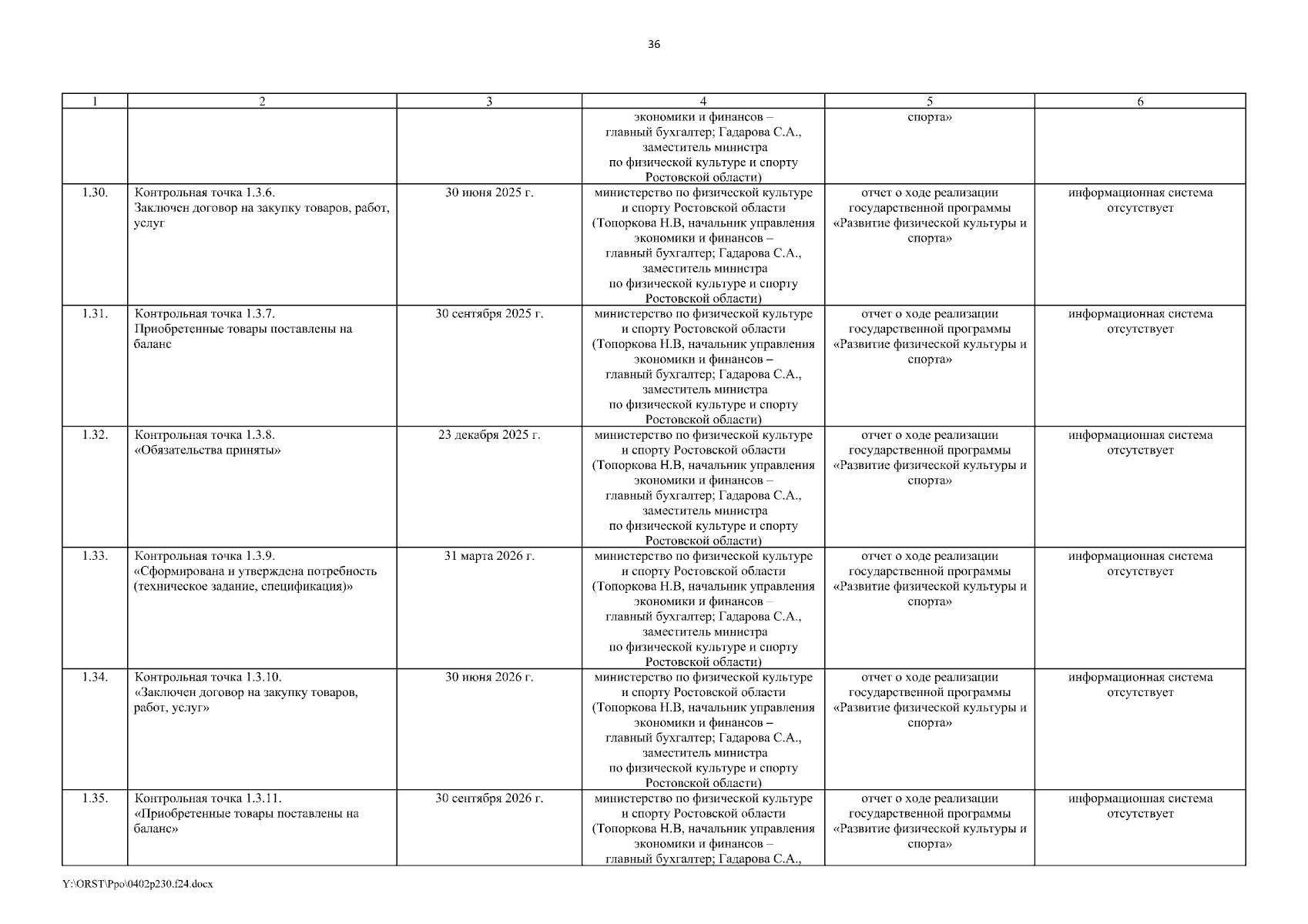 36

| 1 | 2 | 3 | 4 | 5 | 6 |
|---|---|---|---|---|---|
| | | | экономики и финансов – главный бухгалтер; Гадарова С.А., заместитель министра по физической культуре и спорту Ростовской области) | спорта» | |
| 1.30. | Контрольная точка 1.3.6. Заключен договор на закупку товаров, работ, услуг | 30 июня 2025 г. | министерство по физической культуре и спорту Ростовской области (Топоркова Н.В, начальник управления экономики и финансов – главный бухгалтер; Гадарова С.А., заместитель министра по физической культуре и спорту Ростовской области) | отчет о ходе реализации государственной программы «Развитие физической культуры и спорта» | информационная система отсутствует |
| 1.31. | Контрольная точка 1.3.7. Приобретенные товары поставлены на баланс | 30 сентября 2025 г. | министерство по физической культуре и спорту Ростовской области (Топоркова Н.В, начальник управления экономики и финансов – главный бухгалтер; Гадарова С.А., заместитель министра по физической культуре и спорту Ростовской области) | отчет о ходе реализации государственной программы «Развитие физической культуры и спорта» | информационная система отсутствует |
| 1.32. | Контрольная точка 1.3.8. «Обязательства приняты» | 23 декабря 2025 г. | министерство по физической культуре и спорту Ростовской области (Топоркова Н.В, начальник управления экономики и финансов – главный бухгалтер; Гадарова С.А., заместитель министра по физической культуре и спорту Ростовской области) | отчет о ходе реализации государственной программы «Развитие физической культуры и спорта» | информационная система отсутствует |
| 1.33. | Контрольная точка 1.3.9. «Сформирована и утверждена потребность (техническое задание, спецификация)» | 31 марта 2026 г. | министерство по физической культуре и спорту Ростовской области (Топоркова Н.В, начальник управления экономики и финансов – главный бухгалтер; Гадарова С.А., заместитель министра по физической культуре и спорту Ростовской области) | отчет о ходе реализации государственной программы «Развитие физической культуры и спорта» | информационная система отсутствует |
| 1.34. | Контрольная точка 1.3.10. «Заключен договор на закупку товаров, работ, услуг» | 30 июня 2026 г. | министерство по физической культуре и спорту Ростовской области (Топоркова Н.В, начальник управления экономики и финансов – главный бухгалтер; Гадарова С.А., заместитель министра по физической культуре и спорту Ростовской области) | отчет о ходе реализации государственной программы «Развитие физической культуры и спорта» | информационная система отсутствует |
| 1.35. | Контрольная точка 1.3.11. «Приобретенные товары поставлены на баланс» | 30 сентября 2026 г. | министерство по физической культуре и спорту Ростовской области (Топоркова Н.В, начальник управления экономики и финансов – главный бухгалтер; Гадарова С.А., | отчет о ходе реализации государственной программы «Развитие физической культуры и спорта» | информационная система отсутствует |

Y:\ORST\Ppo\0402p230.f24.docx